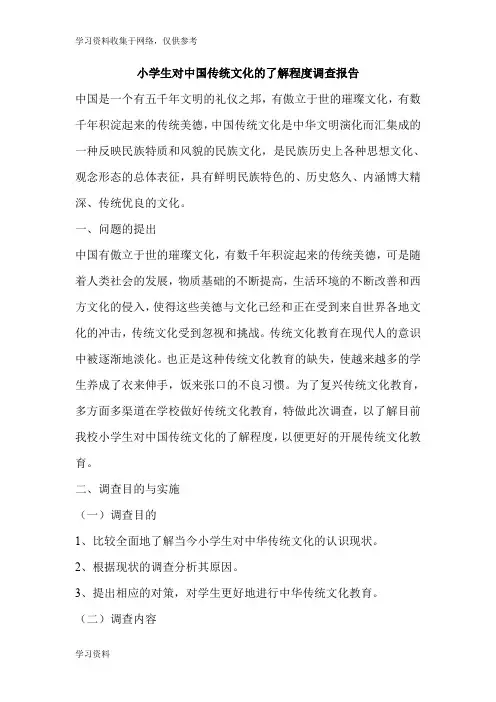 学习资料收集于网络，仅供参考

小学生对中国传统文化的了解程度调查报告

中国是一个有五千年文明的礼仪之邦，有傲立于世的璀璨文化，有数千年积淀起来的传统美德，中国传统文化是中华文明演化而汇集成的一种反映民族特质和风貌的民族文化，是民族历史上各种思想文化、观念形态的总体表征，具有鲜明民族特色的、历史悠久、内涵博大精深、传统优良的文化。

一、问题的提出

中国有傲立于世的璀璨文化，有数千年积淀起来的传统美德，可是随着人类社会的发展，物质基础的不断提高，生活环境的不断改善和西方文化的侵入，使得这些美德与文化已经和正在受到来自世界各地文化的冲击，传统文化受到忽视和挑战。传统文化教育在现代人的意识中被逐渐地淡化。也正是这种传统文化教育的缺失，使越来越多的学生养成了衣来伸手，饭来张口的不良习惯。为了复兴传统文化教育，多方面多渠道在学校做好传统文化教育，特做此次调查，以了解目前我校小学生对中国传统文化的了解程度，以便更好的开展传统文化教育。

二、调查目的与实施

（一）调查目的

1、比较全面地了解当今小学生对中华传统文化的认识现状。

2、根据现状的调查分析其原因。

3、提出相应的对策，对学生更好地进行中华传统文化教育。

（二）调查内容

学习资料